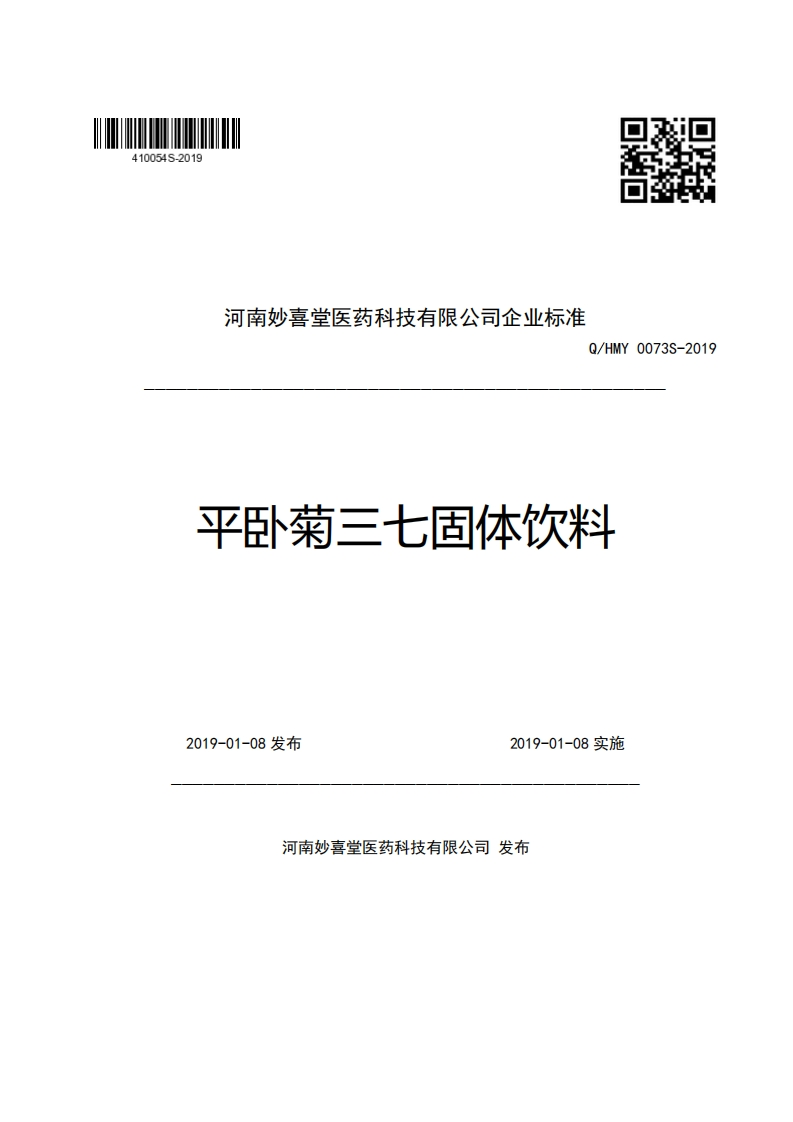 410054S-2019

河南妙喜堂医药科技有限公司企业标准

Q/HMY 0073S-2019

平卧菊三七固体饮料

2019-01-08 发布

2019-01-08 实施

河南妙喜堂医药科技有限公司 发布